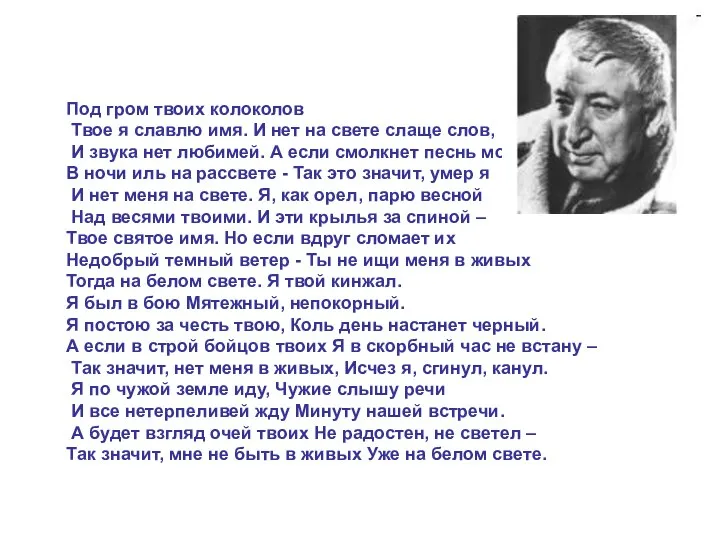 Под гром твоих колоколов
Твое я славлю имя. И нет на свете слаще слов,
И звука нет любимей. А если смолкнет песнь мо
В ночи иль на рассвете - Так это значит, умер я
И нет меня на свете. Я, как орел, парю весной
Над весями твоими. И эти крылья за спиной –
Твое святое имя. Но если вдруг сломает их
Недобрый темный ветер - Ты не ищи меня в живых
Тогда на белом свете. Я твой кинжал.
Я был в бою Мятежный, непокорный.
Я постою за честь твою, Коль день настанет черный.
А если в строй бойцов твоих Я в скорбный час не встану –
Так значит, нет меня в живых, Исчез я, сгинул, канул.
Я по чужой земле иду, Чужие слышу речи
И все нетерпеливей жду Минуту нашей встречи.
А будет взгляд очей твоих Не радостен, не светел –
Так значит, мне не быть в живых Уже на белом свете.